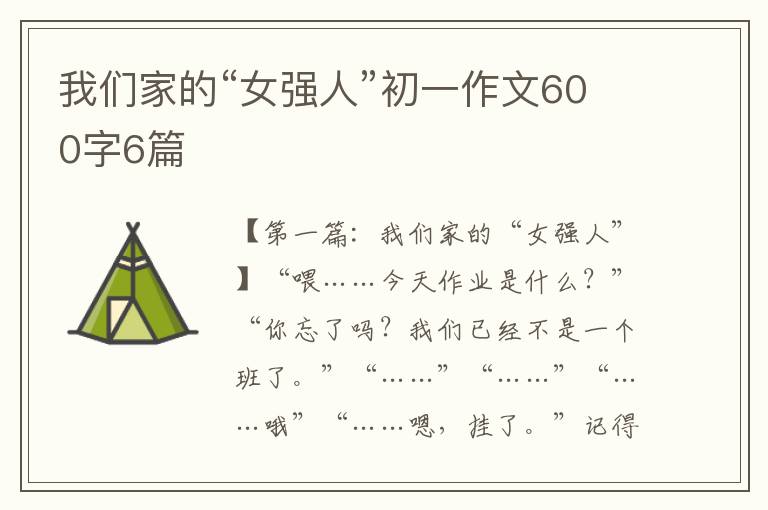 我们家的“女强人”初一作文600字6篇

【第一篇：我们家的“女强人”】“喂……今天作业是什么？”“你忘了吗？我们已经不是一个班了。”“……”“……”“……哦”“……嗯，挂了。”记得